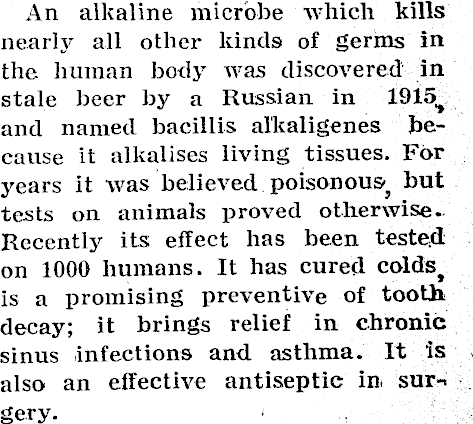 An alkaline microbe which kills nearly all other kinds of germs in the human body was discovered in stale beer by a Russian in 1915, and named bacillis alkaligenes because it alkalises living tissues. For years it was believed poisonous, but tests on animals proved otherwise. Recently its effect has been tested on 1000 humans. It has cured colds, is a promising preventive of tooth decay; it brings relief in chronic sinus infections and asthma. It is also an effective antiseptic in surgery.